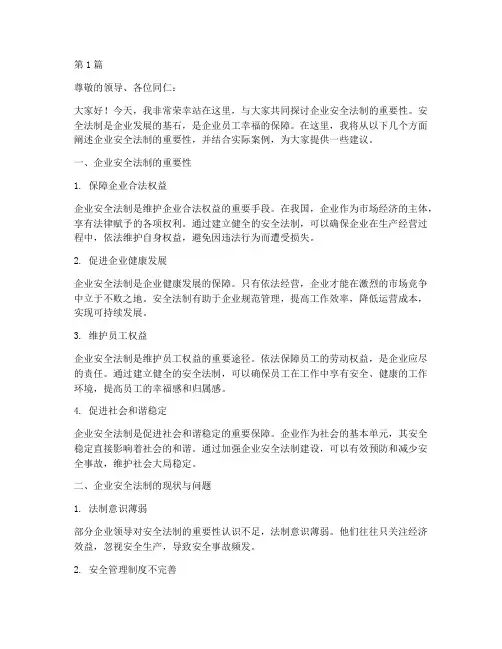 第1篇

尊敬的领导、各位同仁：

大家好！今天，我非常荣幸站在这里，与大家共同探讨企业安全法制的重要性。安全法制是企业发展的基石，是企业员工幸福的保障。在这里，我将从以下几个方面阐述企业安全法制的重要性，并结合实际案例，为大家提供一些建议。

一、企业安全法制的重要性

1. 保障企业合法权益

企业安全法制是维护企业合法权益的重要手段。在我国，企业作为市场经济的主体，享有法律赋予的各项权利。通过建立健全的安全法制，可以确保企业在生产经营过程中，依法维护自身权益，避免因违法行为而遭受损失。

2. 促进企业健康发展

企业安全法制是企业健康发展的保障。只有依法经营，企业才能在激烈的市场竞争中立于不败之地。安全法制有助于企业规范管理，提高工作效率，降低运营成本，实现可持续发展。

3. 维护员工权益

企业安全法制是维护员工权益的重要途径。依法保障员工的劳动权益，是企业应尽的责任。通过建立健全的安全法制，可以确保员工在工作中享有安全、健康的工作环境，提高员工的幸福感和归属感。

4. 促进社会和谐稳定

企业安全法制是促进社会和谐稳定的重要保障。企业作为社会的基本单元，其安全稳定直接影响着社会的和谐。通过加强企业安全法制建设，可以有效预防和减少安全事故，维护社会大局稳定。

二、企业安全法制的现状与问题

1. 法制意识薄弱

部分企业领导对安全法制的重要性认识不足，法制意识薄弱。他们往往只关注经济效益，忽视安全生产，导致安全事故频发。

2. 安全管理制度不完善